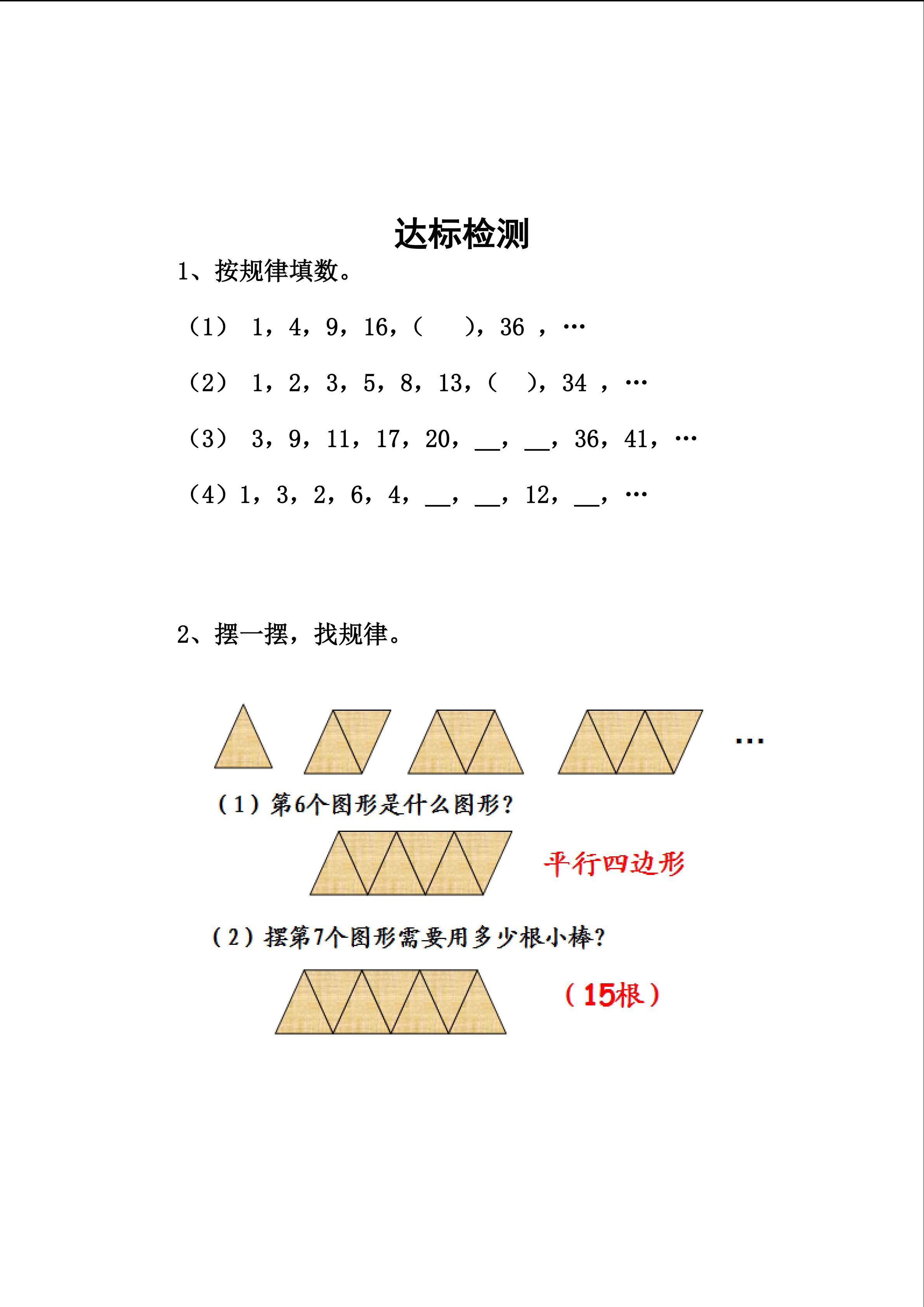 达标检测

1、按规律填数。

（1） 1，4，9，16，（ ），36，…

（2） 1，2，3，5，8，13，（ ），34，…

（3） 3，9，11，17，20，____，____，36，41，…

（4）1，3，2，6，4，____，____，12，____，…

2、摆一摆，找规律。

…

（1）第6个图形是什么图形？

平行四边形

（2）摆第7个图形需要用多少根小棒？

（15根）